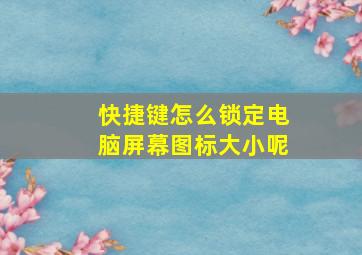 快捷键怎么锁定电脑屏幕图标大小呢